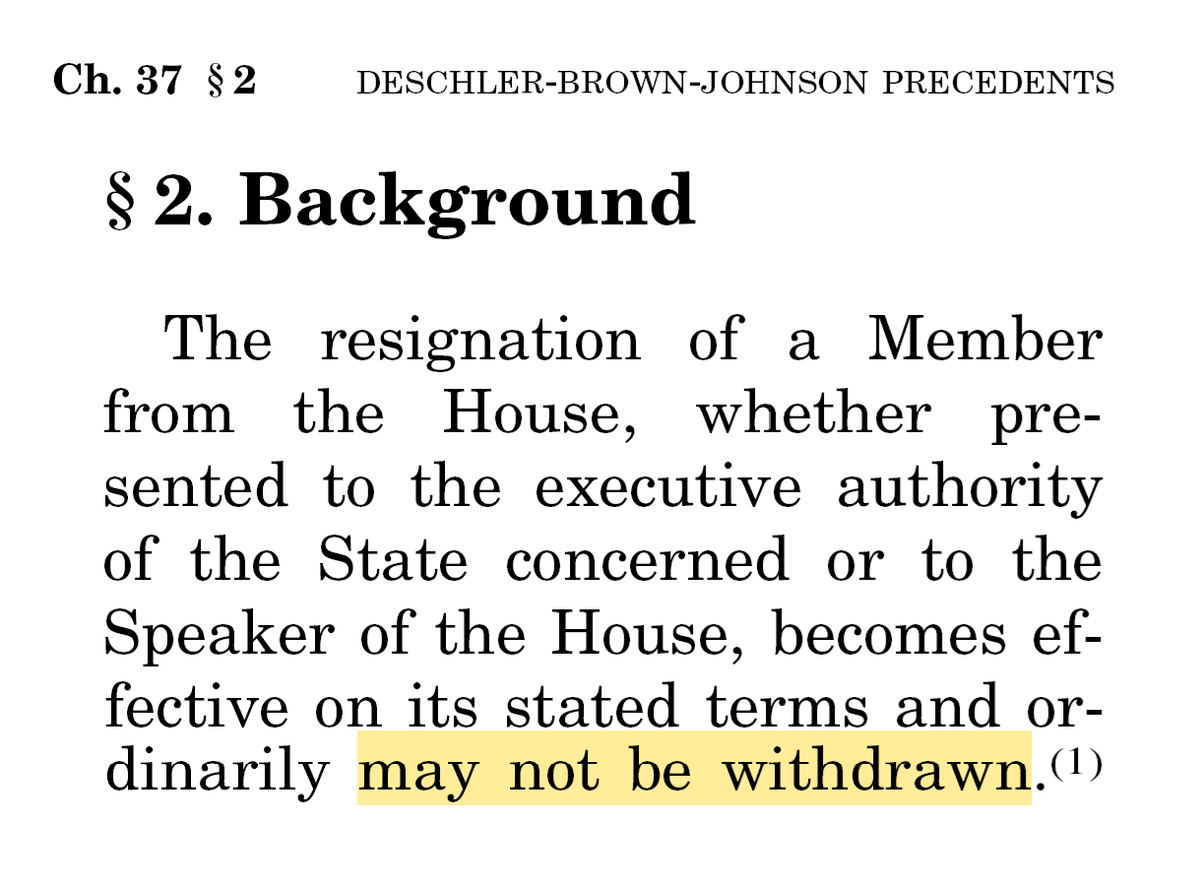 Ch. 37 § 2 DESCHLER-BROWN-JOHNSON PRECEDENTS

§ 2. Background

The resignation of a Member from the House, whether presented to the executive authority of the State concerned or to the Speaker of the House, becomes effective on its stated terms and ordinarily may not be withdrawn.$^{(1)}$